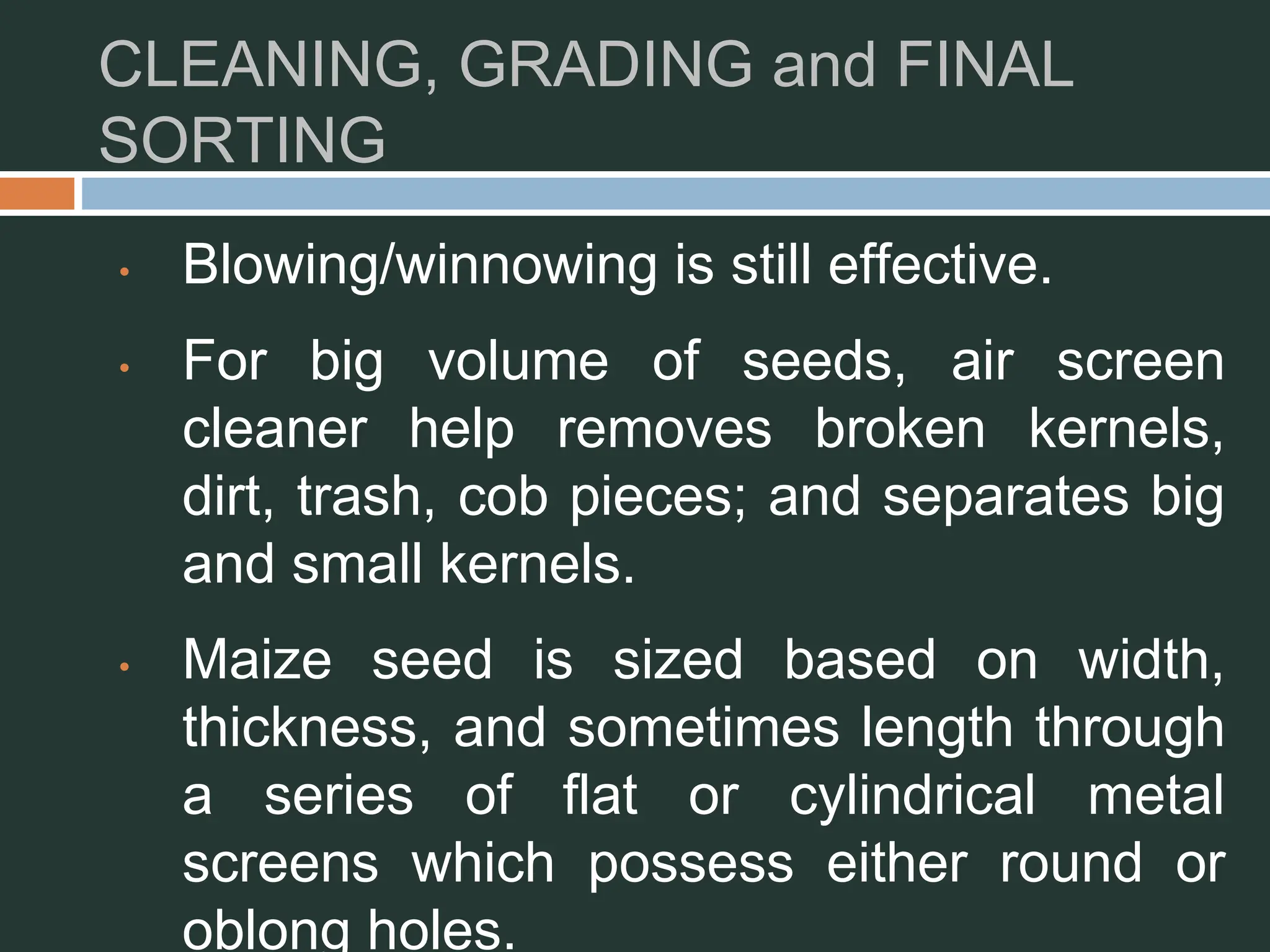 CLEANING, GRADING and FINAL SORTING

• Blowing/winnowing is still effective.

• For big volume of seeds, air screen cleaner help removes broken kernels, dirt, trash, cob pieces; and separates big and small kernels.

• Maize seed is sized based on width, thickness, and sometimes length through a series of flat or cylindrical metal screens which possess either round or oblong holes.